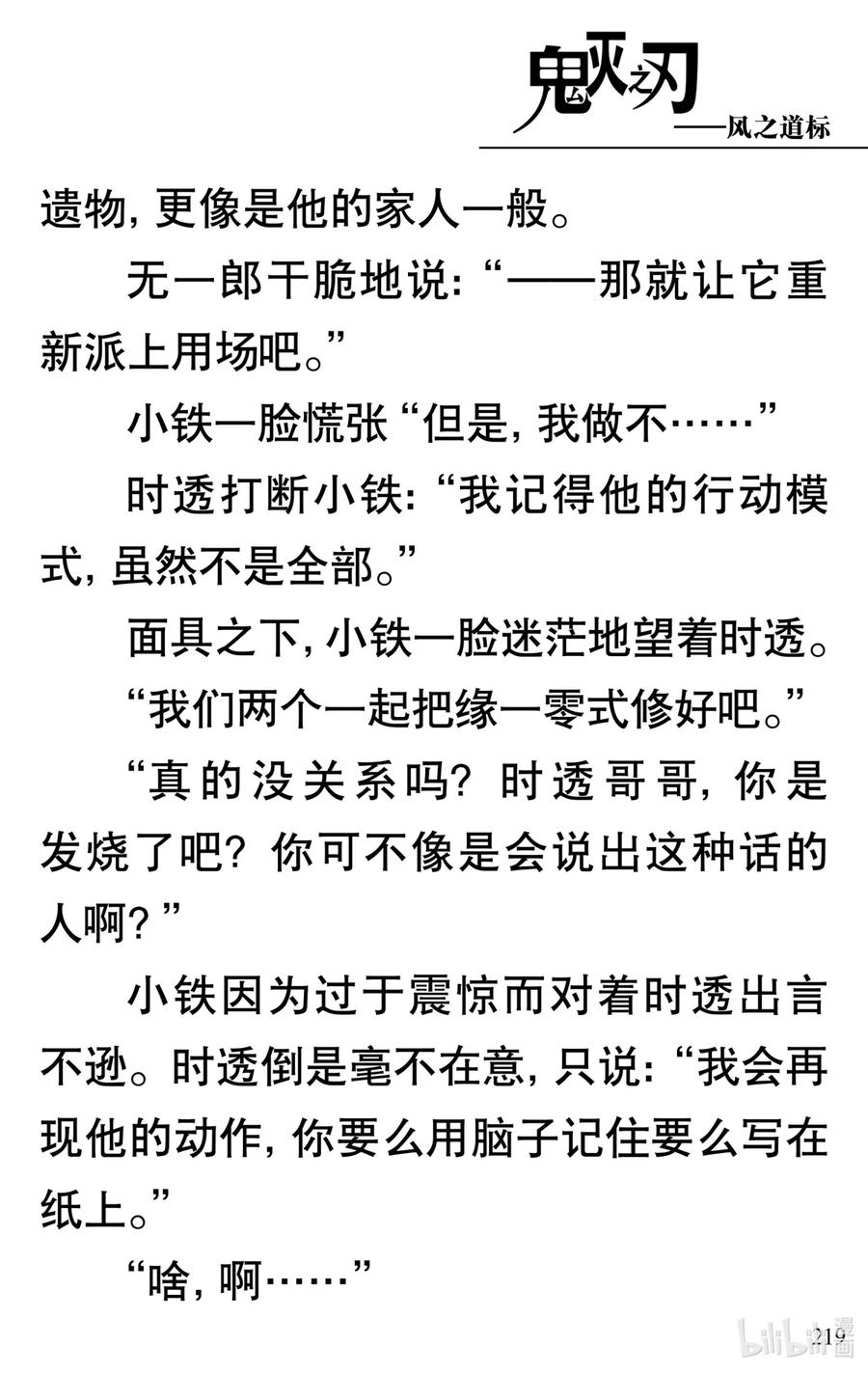 鬼灭之刃
——风之道标

遗物，更像是他的家人一般。

无一郎干脆地说：“——那就让它重新派上用场吧。”

小铁一脸慌张“但是，我做不……”

时透打断小铁：“我记得他的行动模式，虽然不是全部。”

面具之下，小铁一脸迷茫地望着时透。

“我们两个一起把缘一零式修好吧。”

“真的没关系吗？时透哥哥，你是发烧了吧？你可不像是会说出这种话的人啊？”

小铁因为过于震惊而对着时透出言不逊。时透倒是毫不在意，只说：“我会再现他的动作，你要么用脑子记住要么写在纸上。”

“啥，啊……”

219

bilibili漫画